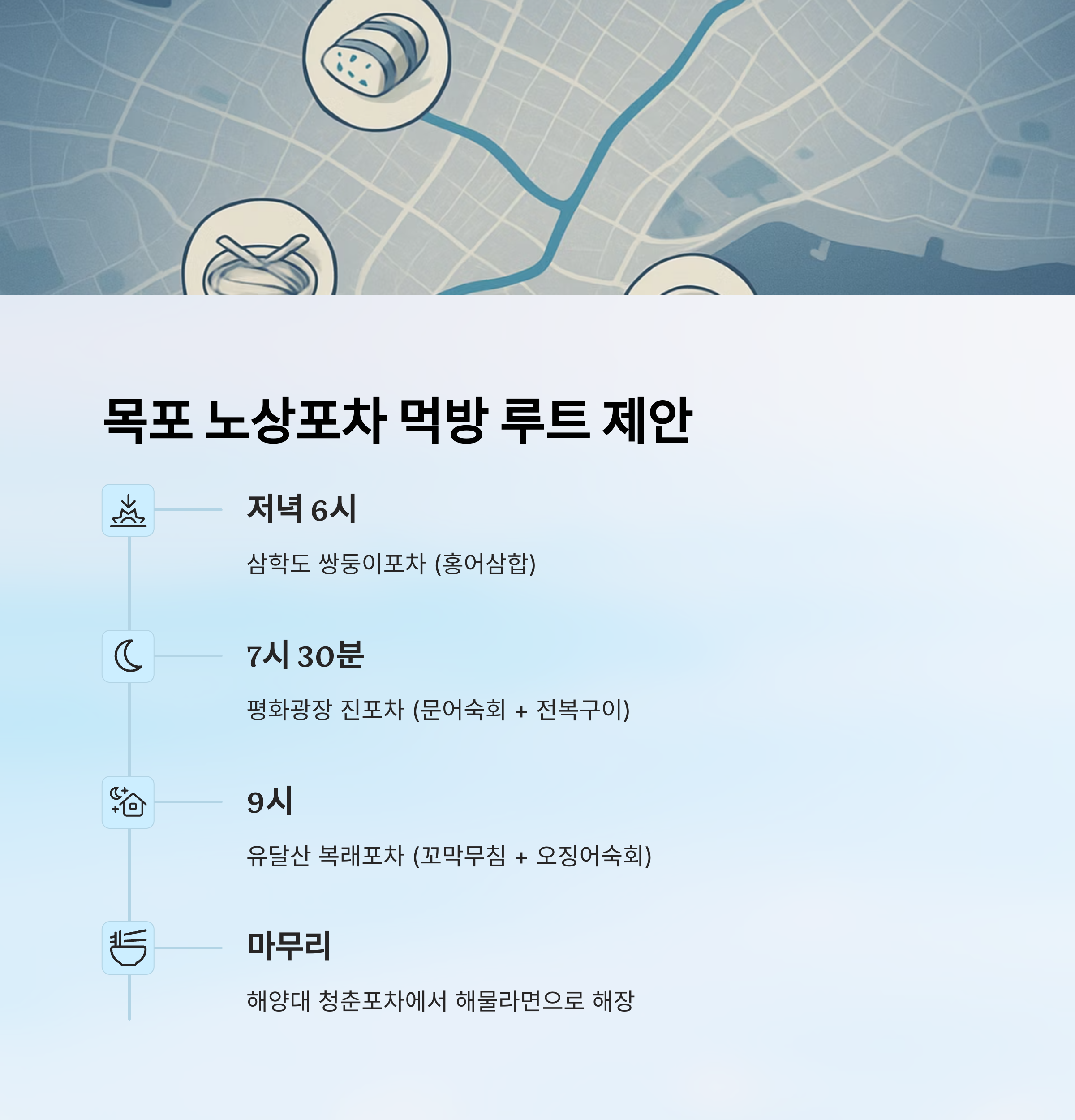 목포 노상포차 먹방 루트 제안

저녁 6시

삼학도 쌍둥이포차 (홍어삼합)

7시 30분

평화광장 진포차 (문어숙회 + 전복구이)

9시

유달산 복래포차 (꼬막무침 + 오징어숙회)

마무리

해양대 청춘포차에서 해물라면으로 해장